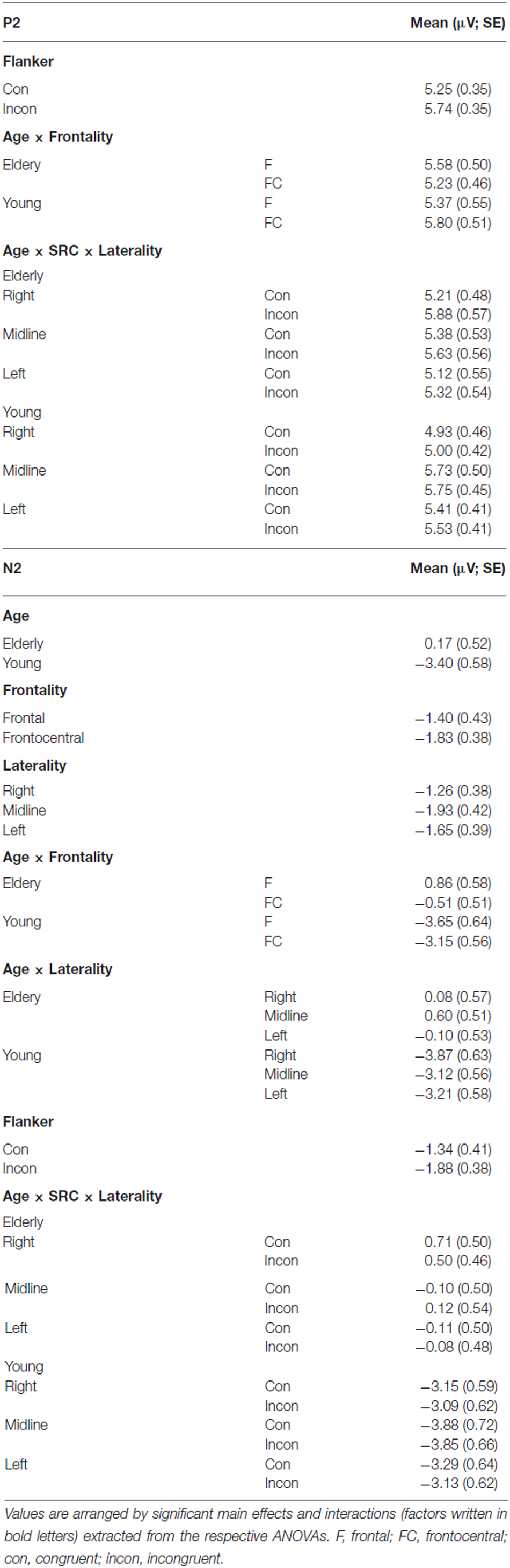 | P2 | | Mean (μV; SE) |
|---|---|---|
| **Flanker** | | |
| Con | | 5.25 (0.35) |
| Incon | | 5.74 (0.35) |
| **Age × Frontality** | | |
| Eldery | F | 5.58 (0.50) |
| | FC | 5.23 (0.46) |
| Young | F | 5.37 (0.55) |
| | FC | 5.80 (0.51) |
| **Age × SRC × Laterality** | | |
| Elderly | | |
| Right | Con | 5.21 (0.48) |
| | Incon | 5.88 (0.57) |
| Midline | Con | 5.38 (0.53) |
| | Incon | 5.63 (0.56) |
| Left | Con | 5.12 (0.55) |
| | Incon | 5.32 (0.54) |
| Young | | |
| Right | Con | 4.93 (0.46) |
| | Incon | 5.00 (0.42) |
| Midline | Con | 5.73 (0.50) |
| | Incon | 5.75 (0.45) |
| Left | Con | 5.41 (0.41) |
| | Incon | 5.53 (0.41) |
| **N2** | | **Mean (μV; SE)** |
| **Age** | | |
| Elderly | | 0.17 (0.52) |
| Young | | −3.40 (0.58) |
| **Frontality** | | |
| Frontal | | −1.40 (0.43) |
| Frontocentral | | −1.83 (0.38) |
| **Laterality** | | |
| Right | | −1.26 (0.38) |
| Midline | | −1.93 (0.42) |
| Left | | −1.65 (0.39) |
| **Age × Frontality** | | |
| Eldery | F | 0.86 (0.58) |
| | FC | −0.51 (0.51) |
| Young | F | −3.65 (0.64) |
| | FC | −3.15 (0.56) |
| **Age × Laterality** | | |
| Eldery | Right | 0.08 (0.57) |
| | Midline | 0.60 (0.51) |
| | Left | −0.10 (0.53) |
| Young | Right | −3.87 (0.63) |
| | Midline | −3.12 (0.56) |
| | Left | −3.21 (0.58) |
| **Flanker** | | |
| Con | | −1.34 (0.41) |
| Incon | | −1.88 (0.38) |
| **Age × SRC × Laterality** | | |
| Elderly | | |
| Right | Con | 0.71 (0.50) |
| | Incon | 0.50 (0.46) |
| Midline | Con | −0.10 (0.50) |
| | Incon | 0.12 (0.54) |
| Left | Con | −0.11 (0.50) |
| | Incon | −0.08 (0.48) |
| Young | | |
| Right | Con | −3.15 (0.59) |
| | Incon | −3.09 (0.62) |
| Midline | Con | −3.88 (0.72) |
| | Incon | −3.85 (0.66) |
| Left | Con | −3.29 (0.64) |
| | Incon | −3.13 (0.62) |

Values are arranged by significant main effects and interactions (factors written in bold letters) extracted from the respective ANOVAs. F, frontal; FC, frontocentral; con, congruent; incon, incongruent.